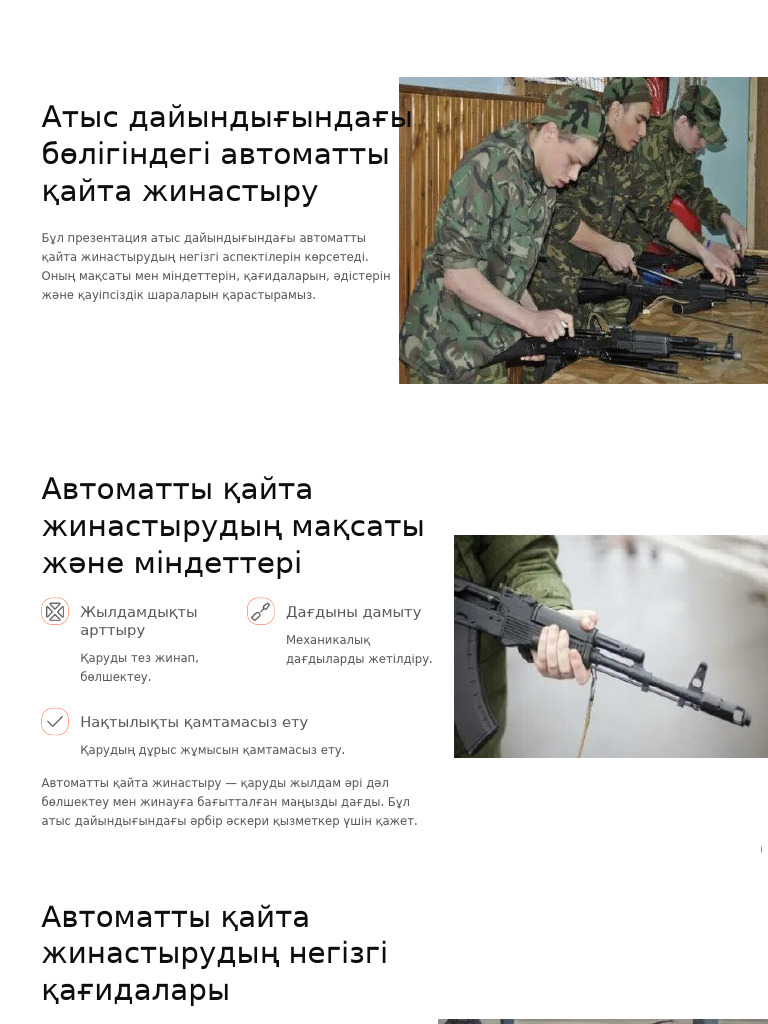 Атыс дайындығындағы бөлігіндегі автоматты қайта жинастыру

Бұл презентация атыс дайындығындағы автоматты қайта жинастырудың негізгі аспектілерін көрсетеді. Оның мақсаты мен міндеттерін, қағидаларын, әдістерін және қауіпсіздік шараларын қарастырамыз.

Автоматты қайта жинастырудың мақсаты және міндеттері

Жылдамдықты арттыру

Қаруды тез жинап, бөлшектеу.

Дағдыны дамыту

Механикалық дағдыларды жетілдіру.

Нақтылықты қамтамасыз ету

Қарудың дұрыс жұмысын қамтамасыз ету.

Автоматты қайта жинастыру — қаруды жылдам әрі дәл бөлшектеу мен жинауға бағытталған маңызды дағды. Бұл атыс дайындығындағы әрбір әскери қызметкер үшін қажет.

Автоматты қайта жинастырудың негізгі қағидалары